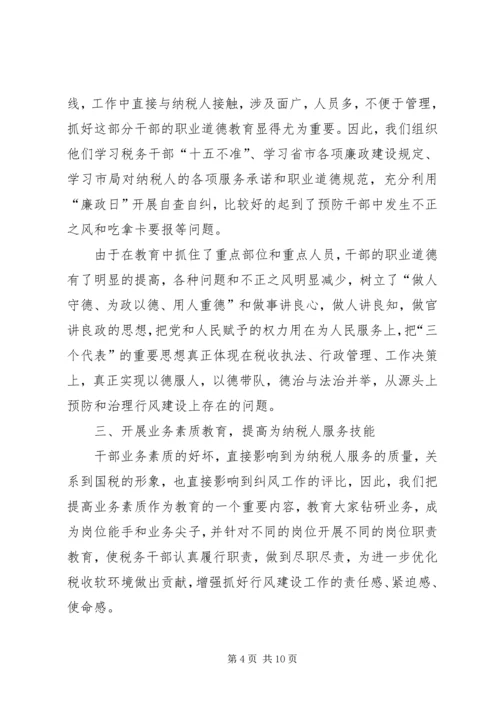 线，工作中直接与纳税人接触，涉及面广，人员多，不便于管理，抓好这部分干部的职业道德教育显得尤为重要。因此，我们组织他们学习税务干部“十五不准”、学习省市各项廉政建设规定、学习市局对纳税人的各项服务承诺和职业道德规范，充分利用“廉政日”开展自查自纠，比较好的起到了预防干部中发生不正之风和吃拿卡要报等问题。

由于在教育中抓住了重点部位和重点人员，干部的职业道德有了明显的提高，各种问题和不正之风明显减少，树立了“做人守德、为政以德、用人重德”和做事讲良心，做人讲良知，做官讲良政的思想，把党和人民赋予的权力用在为人民服务上，把“三个代表”的重要思想真正体现在税收执法、行政管理、工作决策上，真正实现以德服人，以德带队，德治与法治并举，从源头上预防和治理行风建设上存在的问题。

三、开展业务素质教育，提高为纳税人服务技能

干部业务素质的好坏，直接影响到为纳税人服务的质量，关系到国税的形象，也直接影响到纠风工作的评比，因此，我们把提高业务素质作为教育的一个重要内容，教育大家钻研业务，成为岗位能手和业务尖子，并针对不同的岗位开展不同的岗位职责教育，使税务干部认真履行职责，做到尽职尽责，为进一步优化税收软环境做出贡献，增强抓好行风建设工作的责任感、紧迫感、使命感。

第 4 页 共 10 页